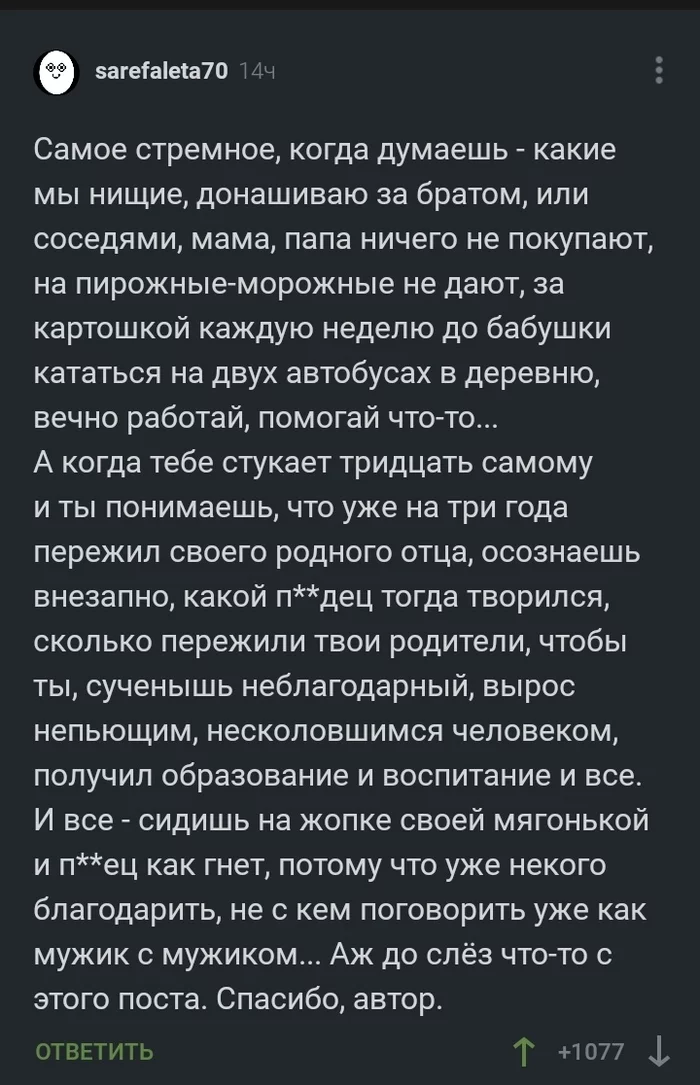 sarefaleta70 14ч

Самое стремное, когда думаешь - какие мы нищие, донашиваю за братом, или соседями, мама, папа ничего не покупают, на пирожные-морожные не дают, за картошкой каждую неделю до бабушки кататься на двух автобусах в деревню, вечно работай, помогай что-то...
А когда тебе стукает тридцать самому и ты понимаешь, что уже на три года пережил своего родного отца, осознаешь внезапно, какой п**дец тогда творился, сколько пережили твои родители, чтобы ты, сученышь неблагодарный, вырос непьющим, несколовшимся человеком, получил образование и воспитание и все. И все - сидишь на жопке своей мягонькой и п**ец как гнет, потому что уже некого благодарить, не с кем поговорить уже как мужик с мужиком... Аж до слёз что-то с этого поста. Спасибо, автор.

ОТВЕТИТЬ +1077